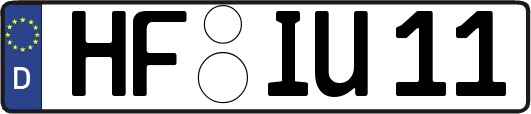 D
HF IU 11